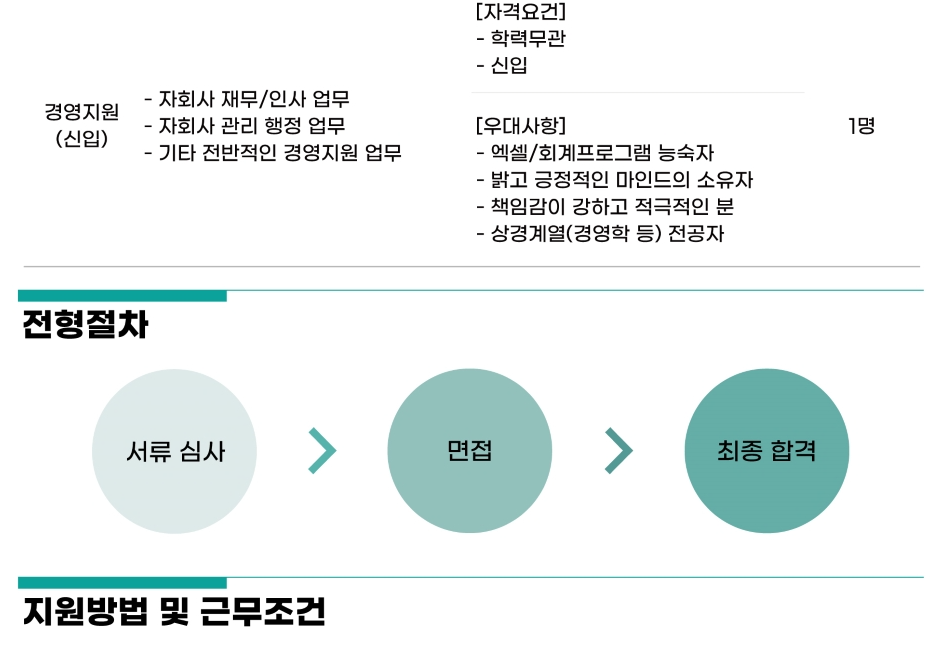 경영지원
(신입)

- 자회사 재무/인사 업무
- 자회사 관리 행정 업무
- 기타 전반적인 경영지원 업무

[자격요건]
- 학력무관
- 신입

[우대사항]
- 엑셀/회계프로그램 능숙자
- 밝고 긍정적인 마인드의 소유자
- 책임감이 강하고 적극적인 분
- 상경계열(경영학 등) 전공자

1명

전형절차

서류 심사

면접

최종 합격

지원방법 및 근무조건